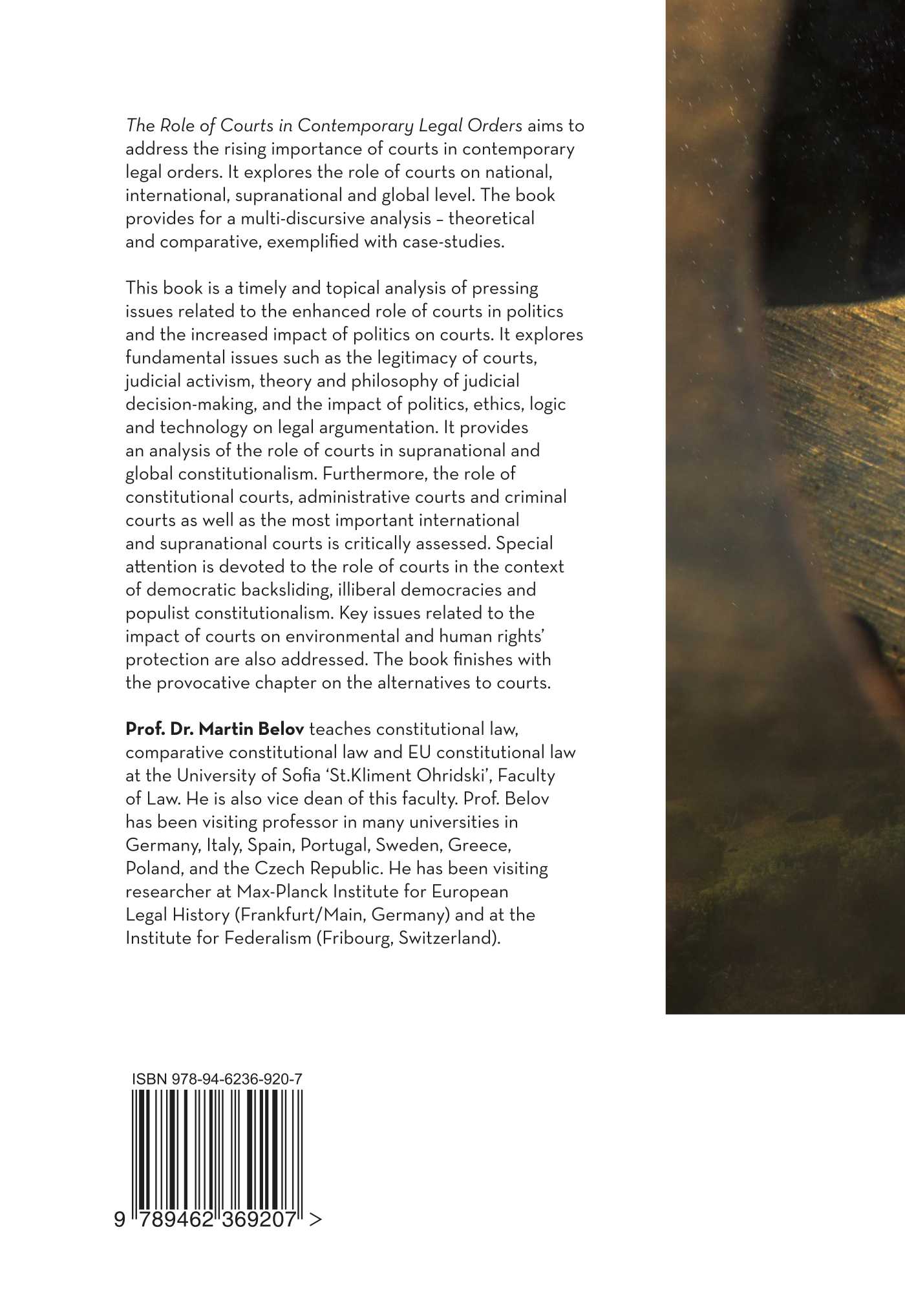 The Role of Courts in Contemporary Legal Orders aims to address the rising importance of courts in contemporary legal orders. It explores the role of courts on national, international, supranational and global level. The book provides for a multi-discursive analysis – theoretical and comparative, exemplified with case-studies.

This book is a timely and topical analysis of pressing issues related to the enhanced role of courts in politics and the increased impact of politics on courts. It explores fundamental issues such as the legitimacy of courts, judicial activism, theory and philosophy of judicial decision-making, and the impact of politics, ethics, logic and technology on legal argumentation. It provides an analysis of the role of courts in supranational and global constitutionalism. Furthermore, the role of constitutional courts, administrative courts and criminal courts as well as the most important international and supranational courts is critically assessed. Special attention is devoted to the role of courts in the context of democratic backsliding, illiberal democracies and populist constitutionalism. Key issues related to the impact of courts on environmental and human rights' protection are also addressed. The book finishes with the provocative chapter on the alternatives to courts.

Prof. Dr. Martin Belov teaches constitutional law, comparative constitutional law and EU constitutional law at the University of Sofia 'St.Kliment Ohridski', Faculty of Law. He is also vice dean of this faculty. Prof. Belov has been visiting professor in many universities in Germany, Italy, Spain, Portugal, Sweden, Greece, Poland, and the Czech Republic. He has been visiting researcher at Max-Planck Institute for European Legal History (Frankfurt/Main, Germany) and at the Institute for Federalism (Fribourg, Switzerland).

ISBN 978-94-6236-920-7

9 789462 369207 >